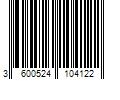 3 600524 104122